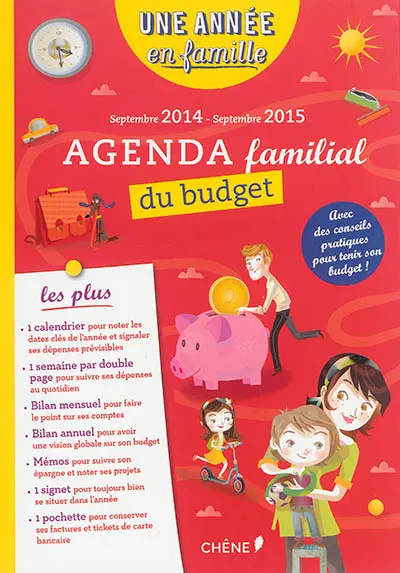 UNE ANNÉE
en famille

Septembre 2014 - Septembre 2015

AGENDA familial
du budget

Avec des conseils pratiques pour tenir son budget !

les plus

• 1 calendrier pour noter les dates clés de l'année et signaler ses dépenses prévisibles

• 1 semaine par double page pour suivre ses dépenses au quotidien

• Bilan mensuel pour faire le point sur ses comptes

• Bilan annuel pour avoir une vision globale sur son budget

• Mémos pour suivre son épargne et noter ses projets

• 1 signet pour toujours bien se situer dans l'année

• 1 pochette pour conserver ses factures et tickets de carte bancaire

CHÊNE